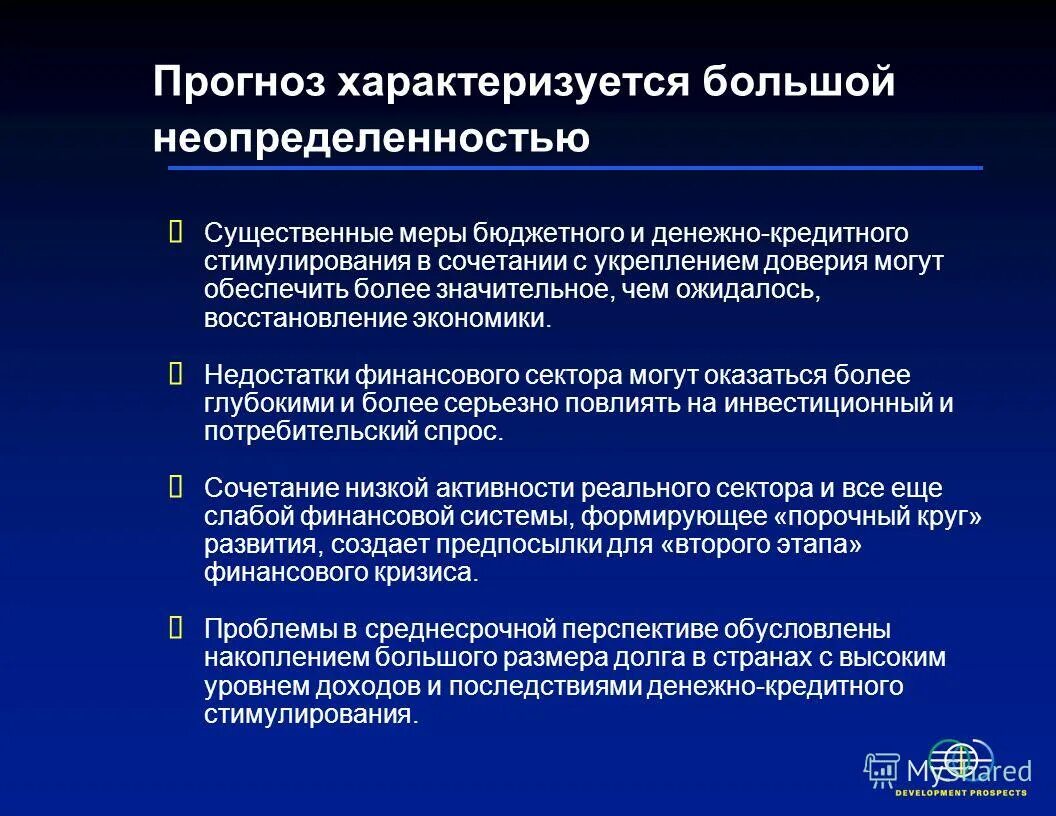 Прогноз характеризуется большой неопределенностью

Существенные меры бюджетного и денежно-кредитного стимулирования в сочетании с укреплением доверия могут обеспечить более значительное, чем ожидалось, восстановление экономики.

Недостатки финансового сектора могут оказаться более глубокими и более серьезно повлиять на инвестиционный и потребительский спрос.

Сочетание низкой активности реального сектора и все еще слабой финансовой системы, формирующее «порочный круг» развития, создает предпосылки для «второго этапа» финансового кризиса.

Проблемы в среднесрочной перспективе обусловлены накоплением большого размера долга в странах с высоким уровнем доходов и последствиями денежно-кредитного стимулирования.

MyShared

DEVELOPMENT PROSPECTS